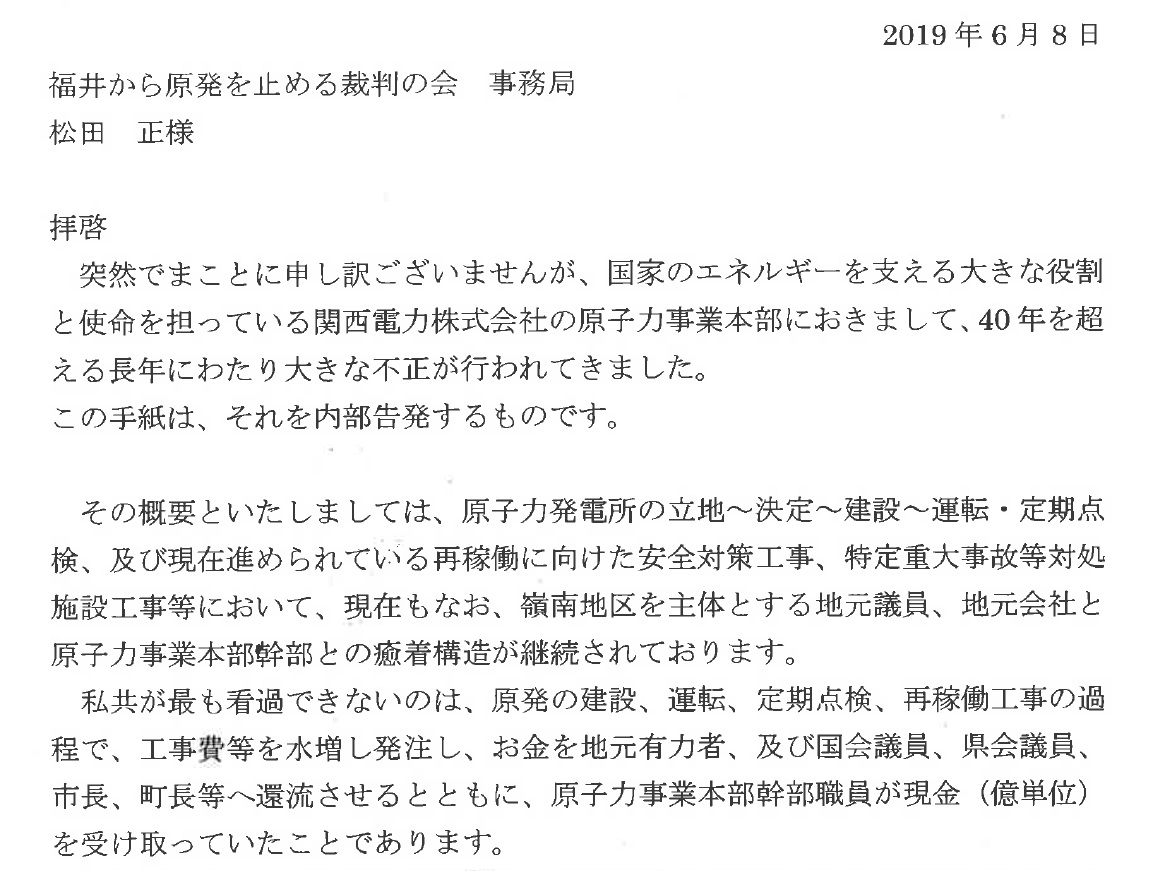 2019年6月8日

福井から原発を止める裁判の会　事務局
松田　正様

拝啓
突然でまことに申し訳ございませんが、国家のエネルギーを支える大きな役割と使命を担っている関西電力株式会社の原子力事業本部におきまして、40年を超える長年にわたり大きな不正が行われてきました。
この手紙は、それを内部告発するものです。

その概要といたしましては、原子力発電所の立地～決定～建設～運転・定期点検、及び現在進められている再稼働に向けた安全対策工事、特定重大事故等対処施設工事等において、現在もなお、嶺南地区を主体とする地元議員、地元会社と原子力事業本部幹部との癒着構造が継続されております。
私共が最も看過できないのは、原発の建設、運転、定期点検、再稼働工事の過程で、工事費等を水増し発注し、お金を地元有力者、及び国会議員、県会議員、市長、町長等へ還流させるとともに、原子力事業本部幹部職員が現金（億単位）を受け取っていたことであります。